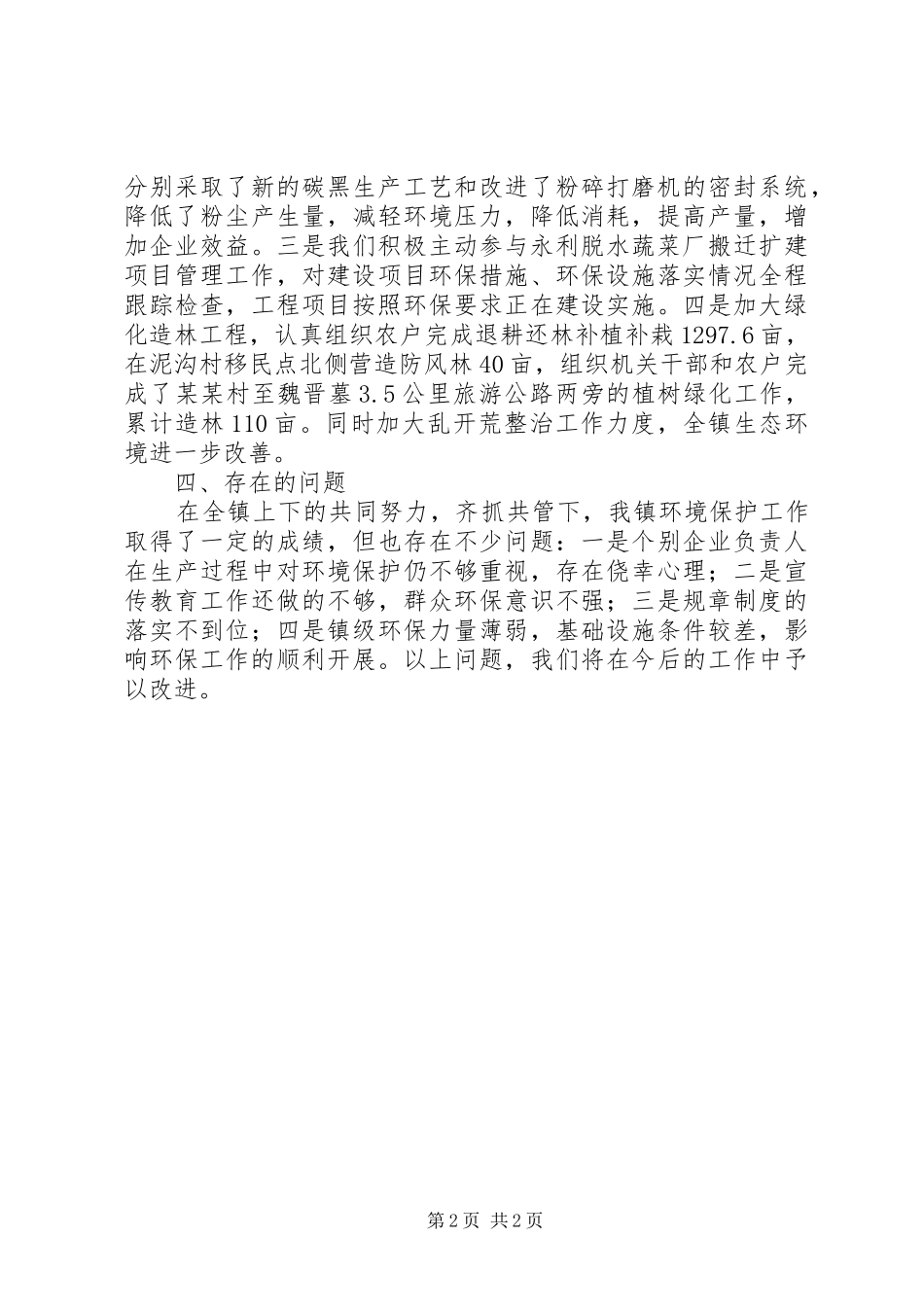 分别采取了新的碳黑生产工艺和改进了粉碎打磨机的密封系统，降低了粉尘产生量，减轻环境压力，降低消耗，提高产量，增加企业效益。三是我们积极主动参与永利脱水蔬菜厂搬迁扩建项目管理工作，对建设项目环保措施、环保设施落实情况全程跟踪检查，工程项目按照环保要求正在建设实施。四是加大绿化造林工程，认真组织农户完成退耕还林补植补栽1297.6亩，在泥沟村移民点北侧营造防风林40亩，组织机关干部和农户完成了某某村至魏晋墓3.5公里旅游公路两旁的植树绿化工作，累计造林110亩。同时加大乱开荒整治工作力度，全镇生态环境进一步改善。

四、存在的问题

在全镇上下的共同努力，齐抓共管下，我镇环境保护工作取得了一定的成绩，但也存在不少问题：一是个别企业负责人在生产过程中对环境保护仍不够重视，存在侥幸心理；二是宣传教育工作还做的不够，群众环保意识不强；三是规章制度的落实不到位；四是镇级环保力量薄弱，基础设施条件较差，影响环保工作的顺利开展。以上问题，我们将在今后的工作中予以改进。

第2页 共2页